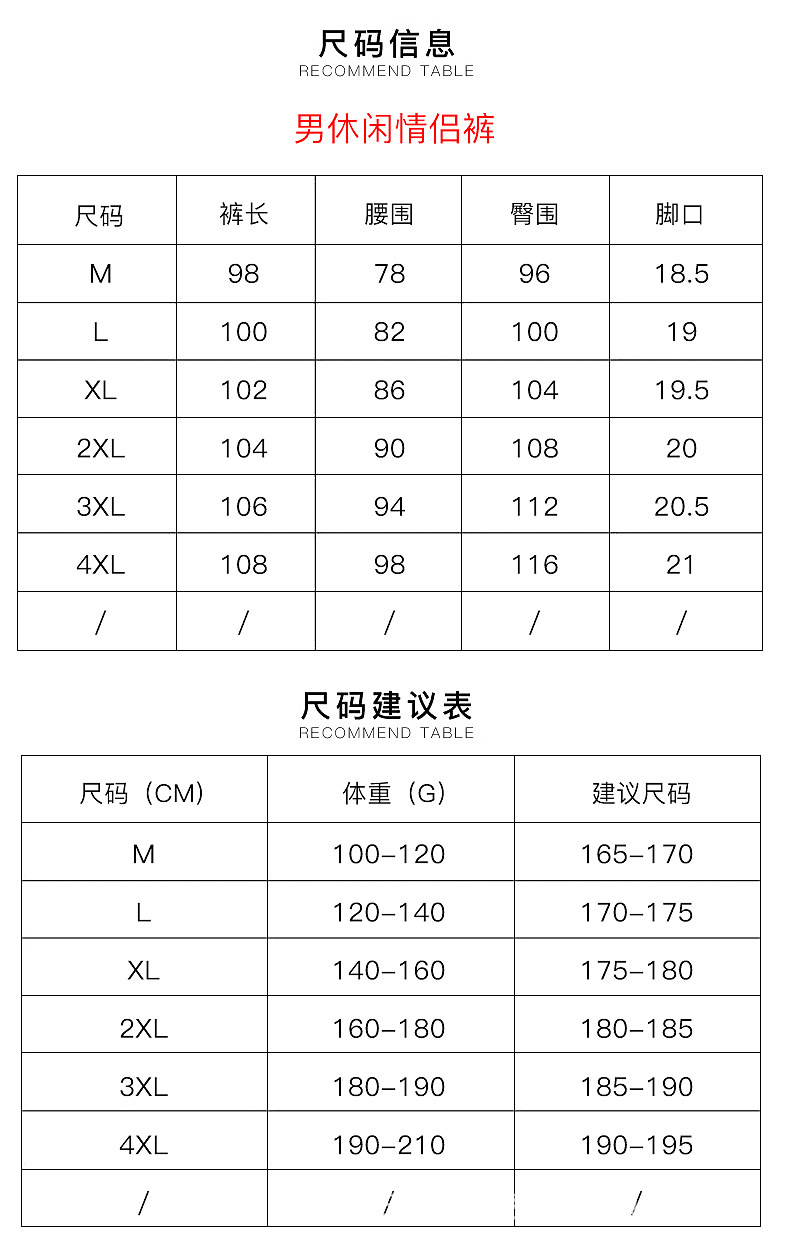 尺码信息
RECOMMEND TABLE

男休闲情侣裤

| 尺码 | 裤长 | 腰围 | 臀围 | 脚口 |
|---|---|---|---|---|
| M | 98 | 78 | 96 | 18.5 |
| L | 100 | 82 | 100 | 19 |
| XL | 102 | 86 | 104 | 19.5 |
| 2XL | 104 | 90 | 108 | 20 |
| 3XL | 106 | 94 | 112 | 20.5 |
| 4XL | 108 | 98 | 116 | 21 |
| / | / | / | / | / |

尺码建议表
RECOMMEND TABLE

| 尺码（CM） | 体重（G） | 建议尺码 |
|---|---|---|
| M | 100-120 | 165-170 |
| L | 120-140 | 170-175 |
| XL | 140-160 | 175-180 |
| 2XL | 160-180 | 180-185 |
| 3XL | 180-190 | 185-190 |
| 4XL | 190-210 | 190-195 |
| / | / | / |